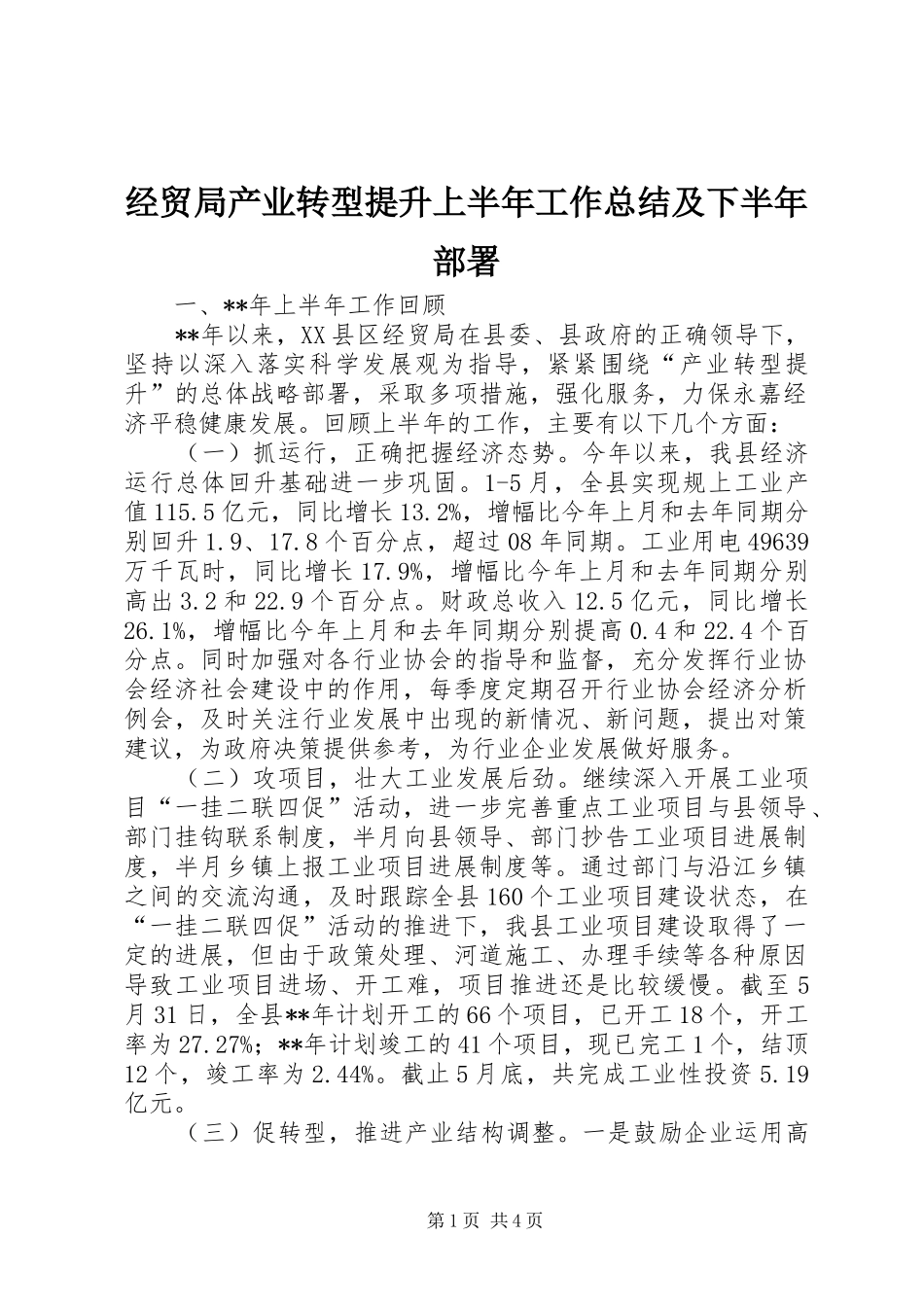 经贸局产业转型提升上半年工作总结及下半年部署

一、**年上半年工作回顾

**年以来，XX县区经贸局在县委、县政府的正确领导下，坚持以深入落实科学发展观为指导，紧紧围绕“产业转型提升”的总体战略部署，采取多项措施，强化服务，力保永嘉经济平稳健康发展。回顾上半年的工作，主要有以下几个方面：

（一）抓运行，正确把握经济态势。今年以来，我县经济运行总体回升基础进一步巩固。1-5月，全县实现规上工业产值115.5亿元，同比增长13.2%，增幅比今年上月和去年同期分别回升1.9、17.8个百分点，超过08年同期。工业用电49639万千瓦时，同比增长17.9%，增幅比今年上月和去年同期分别高出3.2和22.9个百分点。财政总收入12.5亿元，同比增长26.1%，增幅比今年上月和去年同期分别提高0.4和22.4个百分点。同时加强对各行业协会的指导和监督，充分发挥行业协会经济社会建设中的作用，每季度定期召开行业协会经济分析例会，及时关注行业发展中出现的新情况、新问题，提出对策建议，为政府决策提供参考，为行业企业发展做好服务。

（二）攻项目，壮大工业发展后劲。继续深入开展工业项目“一挂二联四促”活动，进一步完善重点工业项目与县领导、部门挂钩联系制度，半月向县领导、部门抄告工业项目进展制度，半月乡镇上报工业项目进展制度等。通过部门与沿江乡镇之间的交流沟通，及时跟踪全县160个工业项目建设状态，在“一挂二联四促”活动的推进下，我县工业项目建设取得了一定的进展，但由于政策处理、河道施工、办理手续等各种原因导致工业项目进场、开工难，项目推进还是比较缓慢。截至5月31日，全县**年计划开工的66个项目，已开工18个，开工率为27.27%；**年计划竣工的41个项目，现已完工1个，结顶12个，竣工率为2.44%。截止5月底，共完成工业性投资5.19亿元。

（三）促转型，推进产业结构调整。一是鼓励企业运用高

第1页 共4页